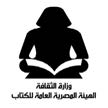 وزارة الثقافة
الهيئة المصرية العامة للكتاب